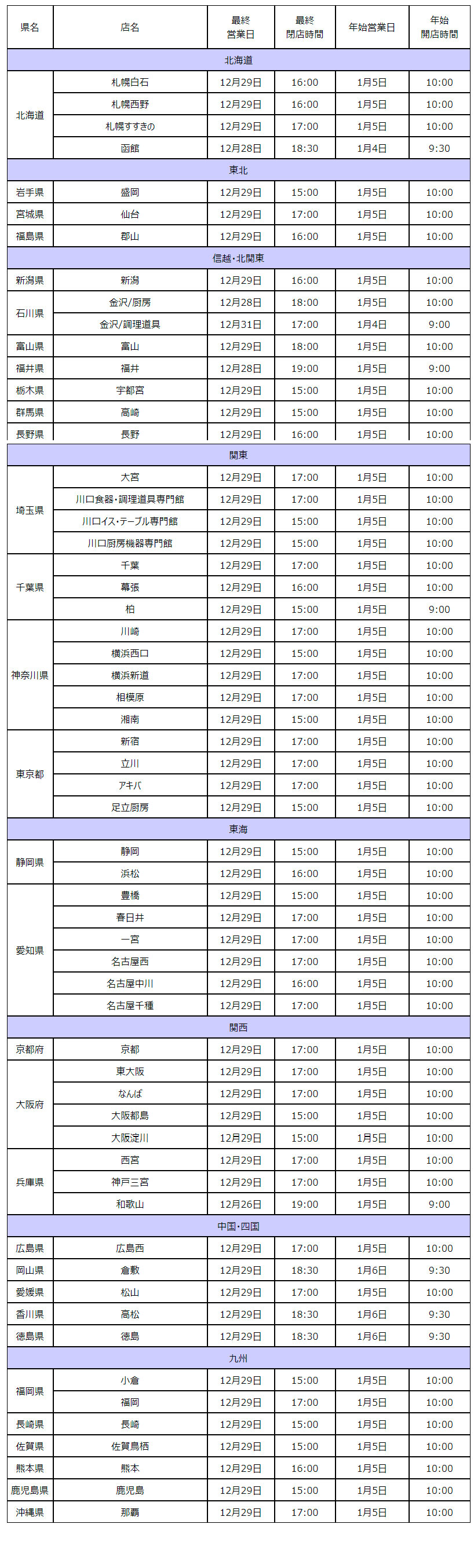 | 県名 | 店名 | 最終営業日 | 最終閉店時間 | 年始営業日 | 年始開店時間 |
|---|---|---|---|---|---|
| 北海道 | | | | | |
| 北海道 | 札幌白石 | 12月29日 | 16:00 | 1月5日 | 10:00 |
| | 札幌西野 | 12月29日 | 16:00 | 1月5日 | 10:00 |
| | 札幌すすきの | 12月29日 | 17:00 | 1月5日 | 10:00 |
| | 函館 | 12月28日 | 18:30 | 1月4日 | 9:30 |
| 東北 | | | | | |
| 岩手県 | 盛岡 | 12月29日 | 15:00 | 1月5日 | 10:00 |
| 宮城県 | 仙台 | 12月29日 | 17:00 | 1月5日 | 10:00 |
| 福島県 | 郡山 | 12月29日 | 16:00 | 1月5日 | 10:00 |
| 信越・北関東 | | | | | |
| 新潟県 | 新潟 | 12月29日 | 16:00 | 1月5日 | 10:00 |
| 石川県 | 金沢/厨房 | 12月28日 | 18:00 | 1月5日 | 10:00 |
| | 金沢/調理道具 | 12月31日 | 17:00 | 1月4日 | 9:00 |
| 富山県 | 富山 | 12月29日 | 18:00 | 1月5日 | 10:00 |
| 福井県 | 福井 | 12月28日 | 19:00 | 1月5日 | 9:00 |
| 栃木県 | 宇都宮 | 12月29日 | 15:00 | 1月5日 | 10:00 |
| 群馬県 | 高崎 | 12月29日 | 15:00 | 1月5日 | 10:00 |
| 長野県 | 長野 | 12月29日 | 16:00 | 1月5日 | 10:00 |
| 関東 | | | | | |
| 埼玉県 | 大宮 | 12月29日 | 17:00 | 1月5日 | 10:00 |
| | 川口食器・調理道具専門館 | 12月29日 | 17:00 | 1月5日 | 10:00 |
| | 川口イス・テーブル専門館 | 12月29日 | 15:00 | 1月5日 | 10:00 |
| | 川口厨房機器専門館 | 12月29日 | 15:00 | 1月5日 | 10:00 |
| 千葉県 | 千葉 | 12月29日 | 17:00 | 1月5日 | 10:00 |
| | 幕張 | 12月29日 | 16:00 | 1月5日 | 10:00 |
| | 柏 | 12月29日 | 15:00 | 1月5日 | 9:00 |
| 神奈川県 | 川崎 | 12月29日 | 17:00 | 1月5日 | 10:00 |
| | 横浜西口 | 12月29日 | 15:00 | 1月5日 | 10:00 |
| | 横浜新道 | 12月29日 | 17:00 | 1月5日 | 10:00 |
| | 相模原 | 12月29日 | 17:00 | 1月5日 | 10:00 |
| | 湘南 | 12月29日 | 15:00 | 1月5日 | 10:00 |
| 東京都 | 新宿 | 12月29日 | 17:00 | 1月5日 | 10:00 |
| | 立川 | 12月29日 | 17:00 | 1月5日 | 10:00 |
| | アキバ | 12月29日 | 17:00 | 1月5日 | 10:00 |
| | 足立厨房 | 12月29日 | 15:00 | 1月5日 | 10:00 |
| 東海 | | | | | |
| 静岡県 | 静岡 | 12月29日 | 15:00 | 1月5日 | 10:00 |
| | 浜松 | 12月29日 | 16:00 | 1月5日 | 10:00 |
| 愛知県 | 豊橋 | 12月29日 | 15:00 | 1月5日 | 10:00 |
| | 春日井 | 12月29日 | 17:00 | 1月5日 | 10:00 |
| | 一宮 | 12月29日 | 17:00 | 1月5日 | 10:00 |
| | 名古屋西 | 12月29日 | 17:00 | 1月5日 | 10:00 |
| | 名古屋中川 | 12月29日 | 16:00 | 1月5日 | 10:00 |
| | 名古屋千種 | 12月29日 | 17:00 | 1月5日 | 10:00 |
| 関西 | | | | | |
| 京都府 | 京都 | 12月29日 | 17:00 | 1月5日 | 10:00 |
| 大阪府 | 東大阪 | 12月29日 | 17:00 | 1月5日 | 10:00 |
| | なんば | 12月29日 | 17:00 | 1月5日 | 10:00 |
| | 大阪都島 | 12月29日 | 15:00 | 1月5日 | 10:00 |
| | 大阪淀川 | 12月29日 | 15:00 | 1月5日 | 10:00 |
| 兵庫県 | 西宮 | 12月29日 | 17:00 | 1月5日 | 10:00 |
| | 神戸三宮 | 12月29日 | 17:00 | 1月5日 | 10:00 |
| | 和歌山 | 12月26日 | 19:00 | 1月5日 | 9:00 |
| 中国・四国 | | | | | |
| 広島県 | 広島西 | 12月29日 | 17:00 | 1月5日 | 10:00 |
| 岡山県 | 倉敷 | 12月29日 | 18:30 | 1月6日 | 9:30 |
| 愛媛県 | 松山 | 12月29日 | 17:00 | 1月5日 | 10:00 |
| 香川県 | 高松 | 12月29日 | 18:30 | 1月6日 | 9:30 |
| 徳島県 | 徳島 | 12月29日 | 18:30 | 1月6日 | 9:30 |
| 九州 | | | | | |
| 福岡県 | 小倉 | 12月29日 | 15:00 | 1月5日 | 10:00 |
| | 福岡 | 12月29日 | 17:00 | 1月5日 | 10:00 |
| 長崎県 | 長崎 | 12月29日 | 15:00 | 1月5日 | 10:00 |
| 佐賀県 | 佐賀鳥栖 | 12月29日 | 15:00 | 1月5日 | 10:00 |
| 熊本県 | 熊本 | 12月29日 | 16:00 | 1月5日 | 10:00 |
| 鹿児島県 | 鹿児島 | 12月29日 | 15:00 | 1月5日 | 10:00 |
| 沖縄県 | 那覇 | 12月29日 | 17:00 | 1月5日 | 10:00 |